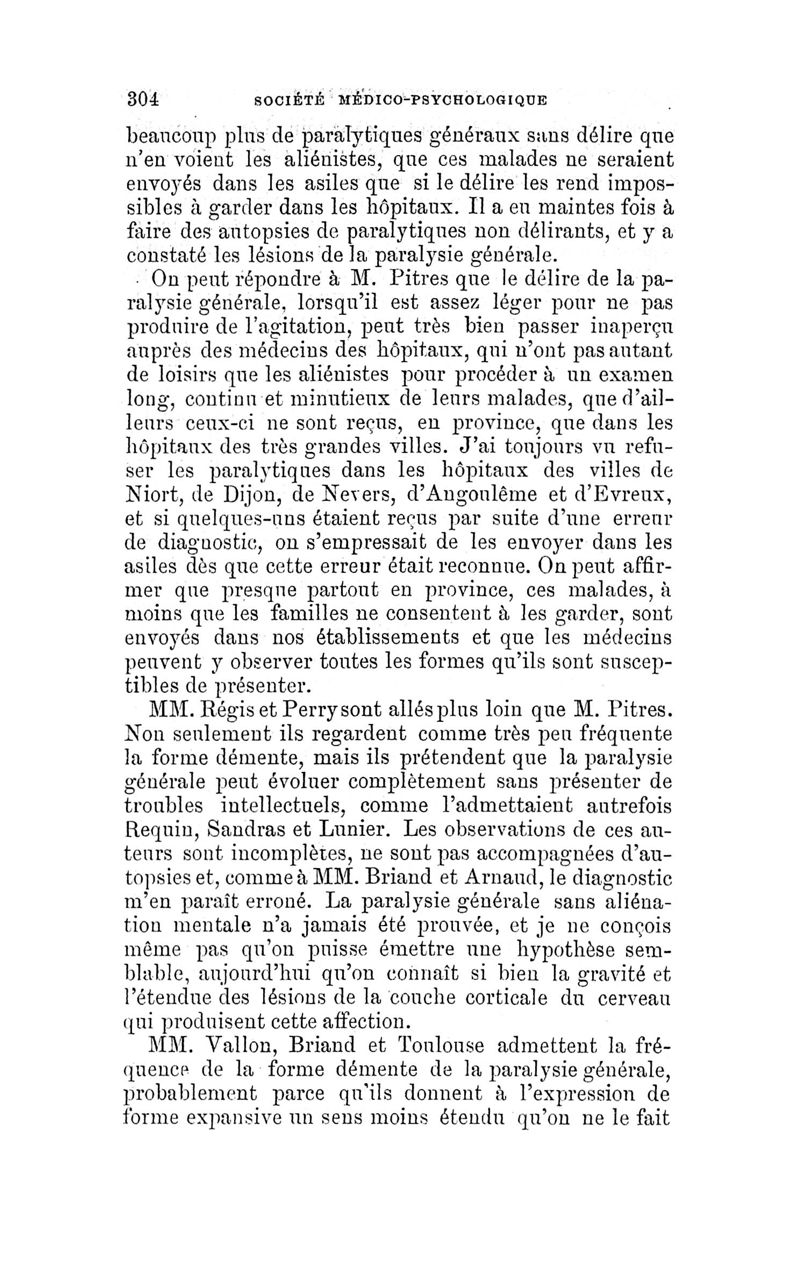 304 SOCIÉTÉ MÉDICO-PSYCHOLOGIQUE

beaucoup plus de paralytiques généraux sans délire que n'en voient les aliénistes, que ces malades ne seraient envoyés dans les asiles que si le délire les rend impossibles à garder dans les hôpitaux. Il a eu maintes fois à faire des autopsies de paralytiques non délirants, et y a constaté les lésions de la paralysie générale.

On peut répondre à M. Pitres que le délire de la paralysie générale, lorsqu'il est assez léger pour ne pas produire de l'agitation, peut très bien passer inaperçu auprès des médecins des hôpitaux, qui n'ont pas autant de loisirs que les aliénistes pour procéder à un examen long, continu et minutieux de leurs malades, que d'ailleurs ceux-ci ne sont reçus, en province, que dans les hôpitaux des très grandes villes. J'ai toujours vu refuser les paralytiques dans les hôpitaux des villes de Niort, de Dijon, de Nevers, d'Angoulême et d'Evreux, et si quelques-uns étaient reçus par suite d'une erreur de diagnostic, on s'empressait de les envoyer dans les asiles dès que cette erreur était reconnue. On peut affirmer que presque partout en province, ces malades, à moins que les familles ne consentent à les garder, sont envoyés dans nos établissements et que les médecins peuvent y observer toutes les formes qu'ils sont susceptibles de présenter.

MM. Régis et Perry sont allés plus loin que M. Pitres. Non seulement ils regardent comme très peu fréquente la forme démente, mais ils prétendent que la paralysie générale peut évoluer complètement sans présenter de troubles intellectuels, comme l'admettaient autrefois Requin, Sandras et Lunier. Les observations de ces auteurs sont incomplètes, ne sont pas accompagnées d'autopsies et, comme à MM. Briand et Arnaud, le diagnostic m'en paraît erroné. La paralysie générale sans aliénation mentale n'a jamais été prouvée, et je ne conçois même pas qu'on puisse émettre une hypothèse semblable, aujourd'hui qu'on connaît si bien la gravité et l'étendue des lésions de la couche corticale du cerveau qui produisent cette affection.

MM. Vallon, Briand et Toulouse admettent la fréquence de la forme démente de la paralysie générale, probablement parce qu'ils donnent à l'expression de forme expansive un sens moins étendu qu'on ne le fait